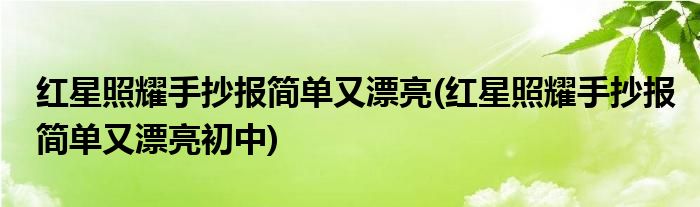 红星照耀手抄报简单又漂亮(红星照耀手抄报简单又漂亮初中)